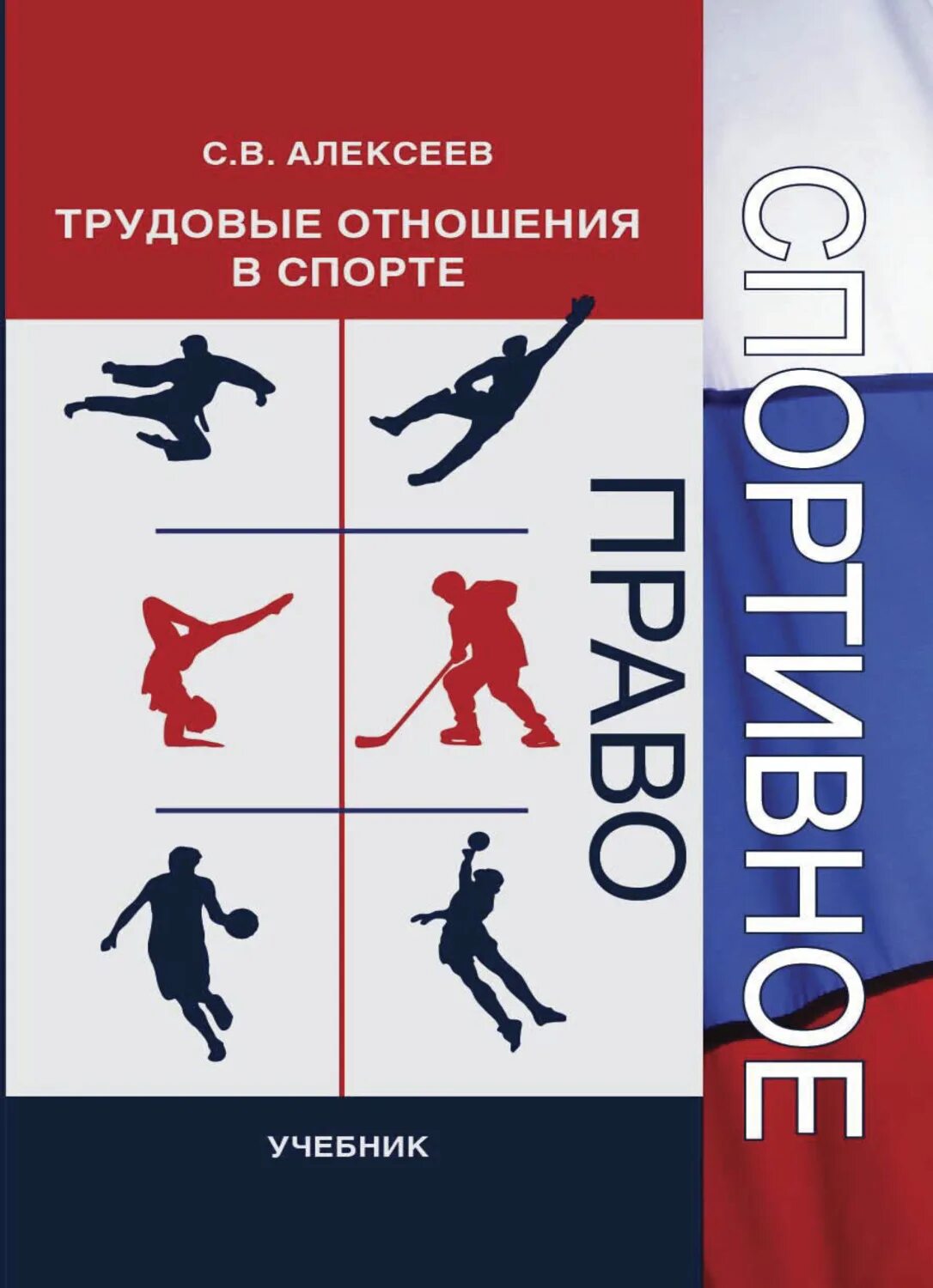 С.В. АЛЕКСЕЕВ

ТРУДОВЫЕ ОТНОШЕНИЯ В СПОРТЕ

СПОРТИВНОЕ

ПРАВО

УЧЕБНИК